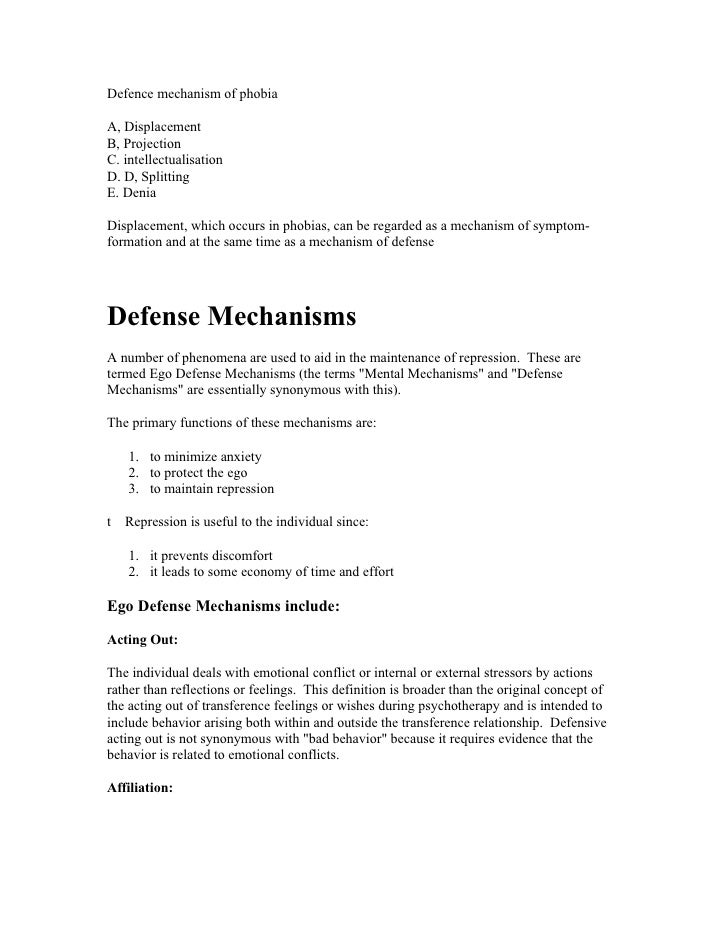 Defence mechanism of phobia

A, Displacement
B, Projection
C. intellectualisation
D. D, Splitting
E. Denia

Displacement, which occurs in phobias, can be regarded as a mechanism of symptom-formation and at the same time as a mechanism of defense

Defense Mechanisms

A number of phenomena are used to aid in the maintenance of repression. These are termed Ego Defense Mechanisms (the terms "Mental Mechanisms" and "Defense Mechanisms" are essentially synonymous with this).

The primary functions of these mechanisms are:

1. to minimize anxiety
2. to protect the ego
3. to maintain repression

t Repression is useful to the individual since:

1. it prevents discomfort
2. it leads to some economy of time and effort

Ego Defense Mechanisms include:

Acting Out:

The individual deals with emotional conflict or internal or external stressors by actions rather than reflections or feelings. This definition is broader than the original concept of the acting out of transference feelings or wishes during psychotherapy and is intended to include behavior arising both within and outside the transference relationship. Defensive acting out is not synonymous with "bad behavior" because it requires evidence that the behavior is related to emotional conflicts.

Affiliation: